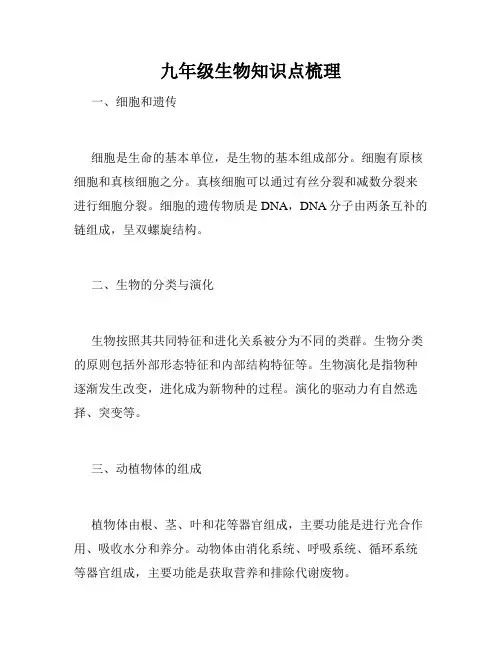 九年级生物知识点梳理

一、细胞和遗传

细胞是生命的基本单位，是生物的基本组成部分。细胞有原核细胞和真核细胞之分。真核细胞可以通过有丝分裂和减数分裂来进行细胞分裂。细胞的遗传物质是 DNA，DNA 分子由两条互补的链组成，呈双螺旋结构。

二、生物的分类与演化

生物按照其共同特征和进化关系被分为不同的类群。生物分类的原则包括外部形态特征和内部结构特征等。生物演化是指物种逐渐发生改变，进化成为新物种的过程。演化的驱动力有自然选择、突变等。

三、动植物体的组成

植物体由根、茎、叶和花等器官组成，主要功能是进行光合作用、吸收水分和养分。动物体由消化系统、呼吸系统、循环系统等器官组成，主要功能是获取营养和排除代谢废物。